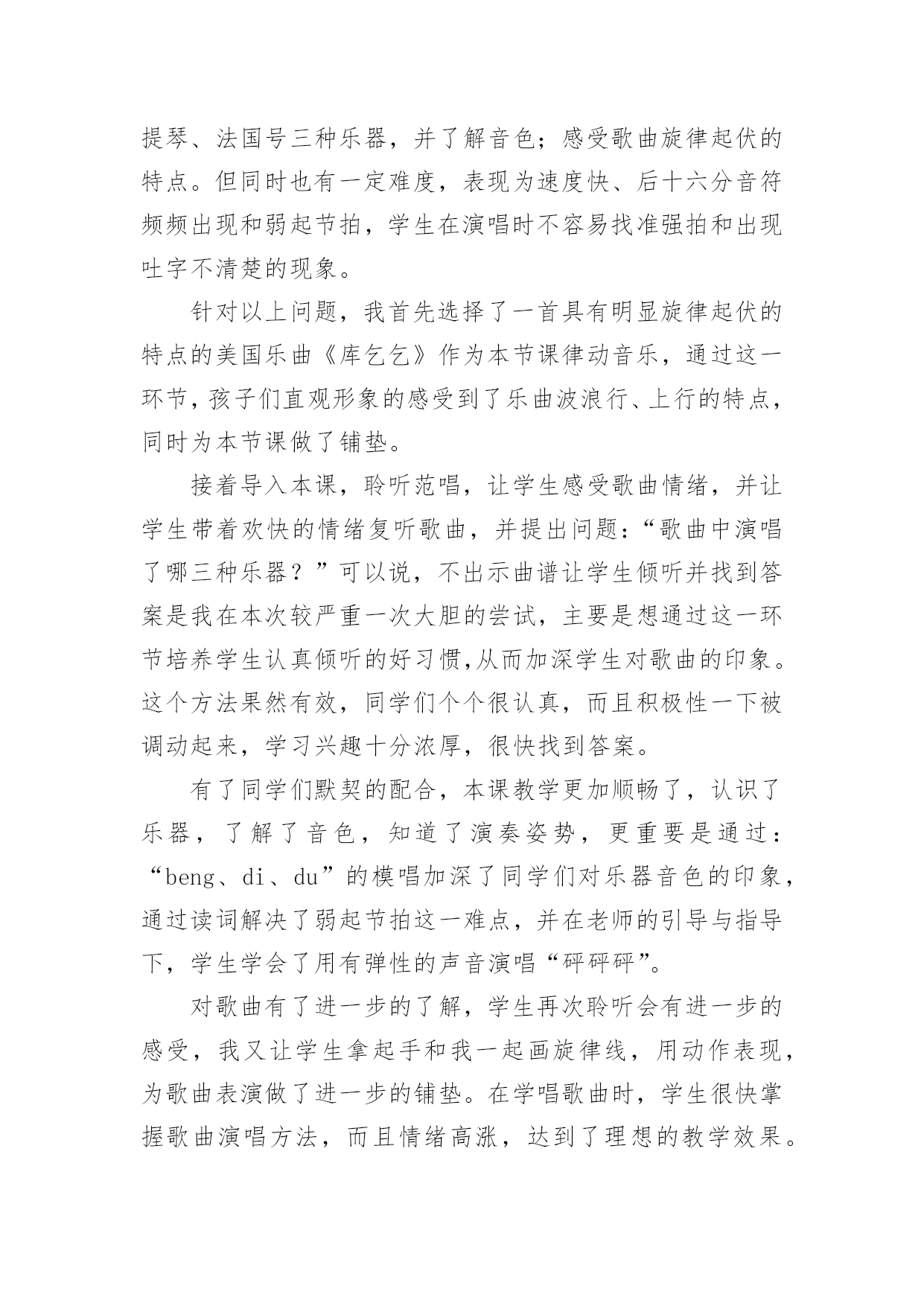 提琴、法国号三种乐器，并了解音色；感受歌曲旋律起伏的特点。但同时也有一定难度，表现为速度快、后十六分音符频频出现和弱起节拍，学生在演唱时不容易找准强拍和出现吐字不清楚的现象。

针对以上问题，我首先选择了一首具有明显旋律起伏的特点的美国乐曲《库乞乞》作为本节课律动音乐，通过这一环节，孩子们直观形象的感受到了乐曲波浪行、上行的特点，同时为本节课做了铺垫。

接着导入本课，聆听范唱，让学生感受歌曲情绪，并让学生带着欢快的情绪复听歌曲，并提出问题：“歌曲中演唱了哪三种乐器？”可以说，不出示曲谱让学生倾听并找到答案是我在本次较严重一次大胆的尝试，主要是想通过这一环节培养学生认真倾听的好习惯,从而加深学生对歌曲的印象。这个方法果然有效，同学们个个很认真，而且积极性一下被调动起来，学习兴趣十分浓厚，很快找到答案。

有了同学们默契的配合，本课教学更加顺畅了，认识了乐器，了解了音色，知道了演奏姿势，更重要是通过：“beng、di、du”的模唱加深了同学们对乐器音色的印象，通过读词解决了弱起节拍这一难点，并在老师的引导与指导下，学生学会了用有弹性的声音演唱“砰砰砰”。

对歌曲有了进一步的了解，学生再次聆听会有进一步的感受，我又让学生拿起手和我一起画旋律线，用动作表现，为歌曲表演做了进一步的铺垫。在学唱歌曲时，学生很快掌握歌曲演唱方法，而且情绪高涨，达到了理想的教学效果。